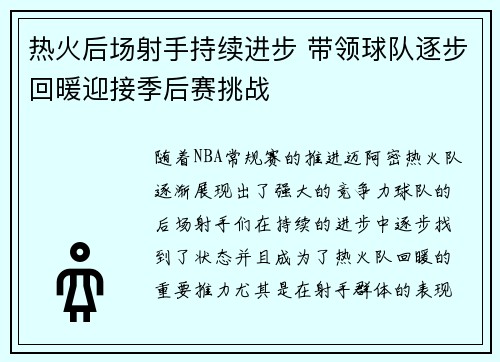 热火后场射手持续进步 带领球队逐步回暖迎接季后赛挑战

随着NBA常规赛的推进迈阿密热火队逐渐展现出了强大的竞争力球队的后场射手们在持续的进步中逐步找到了状态并且成为了热火队回暖的重要推力尤其是在射手群体的表现